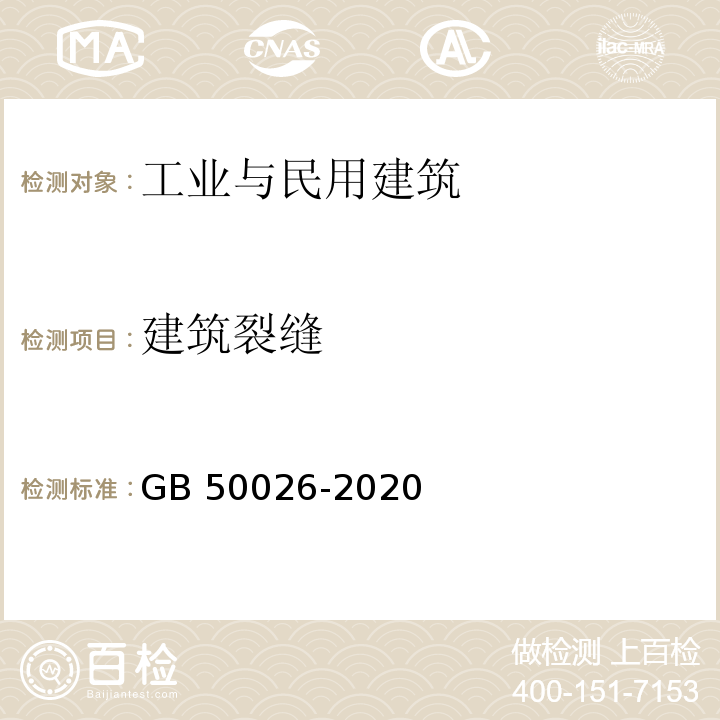 MA CNAS AC ilac-MRA

检测对象：工业与民用建筑

检测项目：建筑裂缝

检测标准：GB 50026-2020

百检
Baijiantest.com

做检测 上百检
400-151-7153